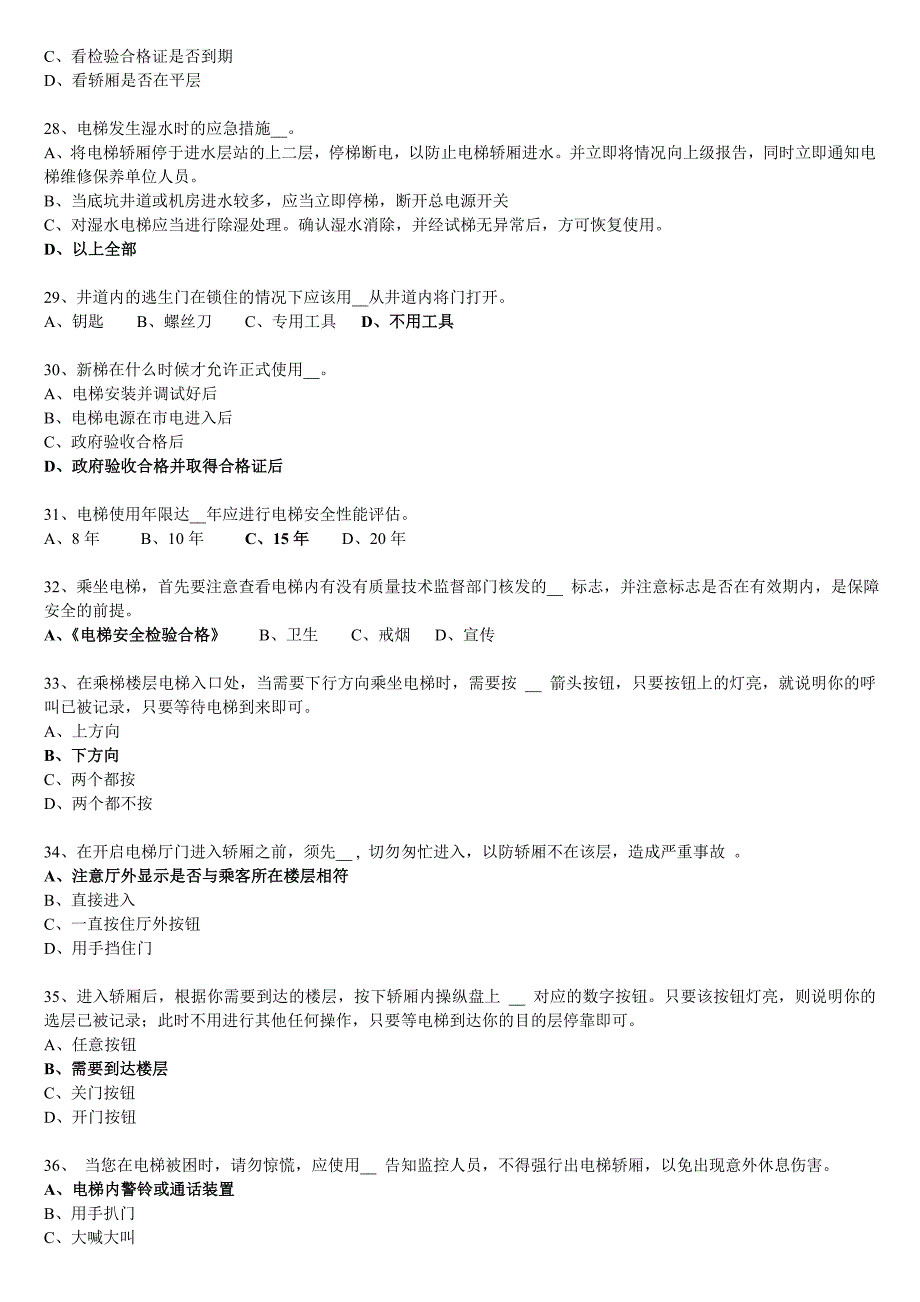 C、看检验合格证是否到期
D、看轿厢是否在平层

28、电梯发生湿水时的应急措施__。
A、将电梯轿厢停于进水层站的上二层，停梯断电，以防止电梯轿厢进水。并立即将情况向上级报告，同时立即通知电梯维修保养单位人员。
B、当底坑井道或机房进水较多，应当立即停梯，断开总电源开关
C、对湿水电梯应当进行除湿处理。确认湿水消除，并经试梯无异常后，方可恢复使用。
D、以上全部

29、井道内的逃生门在锁住的情况下应该用__从井道内将门打开。
A、钥匙　B、螺丝刀　C、专用工具　D、不用工具

30、新梯在什么时候才允许正式使用__。
A、电梯安装并调试好后
B、电梯电源在市电进入后
C、政府验收合格后
D、政府验收合格并取得合格证后

31、电梯使用年限达__年应进行电梯安全性能评估。
A、8 年　B、10 年　C、15 年　D、20 年

32、乘坐电梯，首先要注意查看电梯内有没有质量技术监督部门核发的__ 标志，并注意标志是否在有效期内，是保障安全的前提。
A、《电梯安全检验合格》　B、卫生　C、戒烟　D、宣传

33、在乘梯楼层电梯入口处，当需要下行方向乘坐电梯时，需要按 __ 箭头按钮，只要按钮上的灯亮，就说明你的呼叫已被记录，只要等待电梯到来即可。
A、上方向
B、下方向
C、两个都按
D、两个都不按

34、在开启电梯厅门进入轿厢之前，须先__，切勿匆忙进入，以防轿厢不在该层，造成严重事故 。
A、注意厅外显示是否与乘客所在楼层相符
B、直接进入
C、一直按住厅外按钮
D、用手挡住门

35、进入轿厢后，根据你需要到达的楼层，按下轿厢内操纵盘上 __ 对应的数字按钮。只要该按钮灯亮，则说明你的选层已被记录；此时不用进行其他任何操作，只要等电梯到达你的目的层停靠即可。
A、任意按钮
B、需要到达楼层
C、关门按钮
D、开门按钮

36、 当您在电梯被困时，请勿惊慌，应使用__ 告知监控人员，不得强行出电梯轿厢，以免出现意外休息伤害。
A、电梯内警铃或通话装置
B、用手扒门
C、大喊大叫